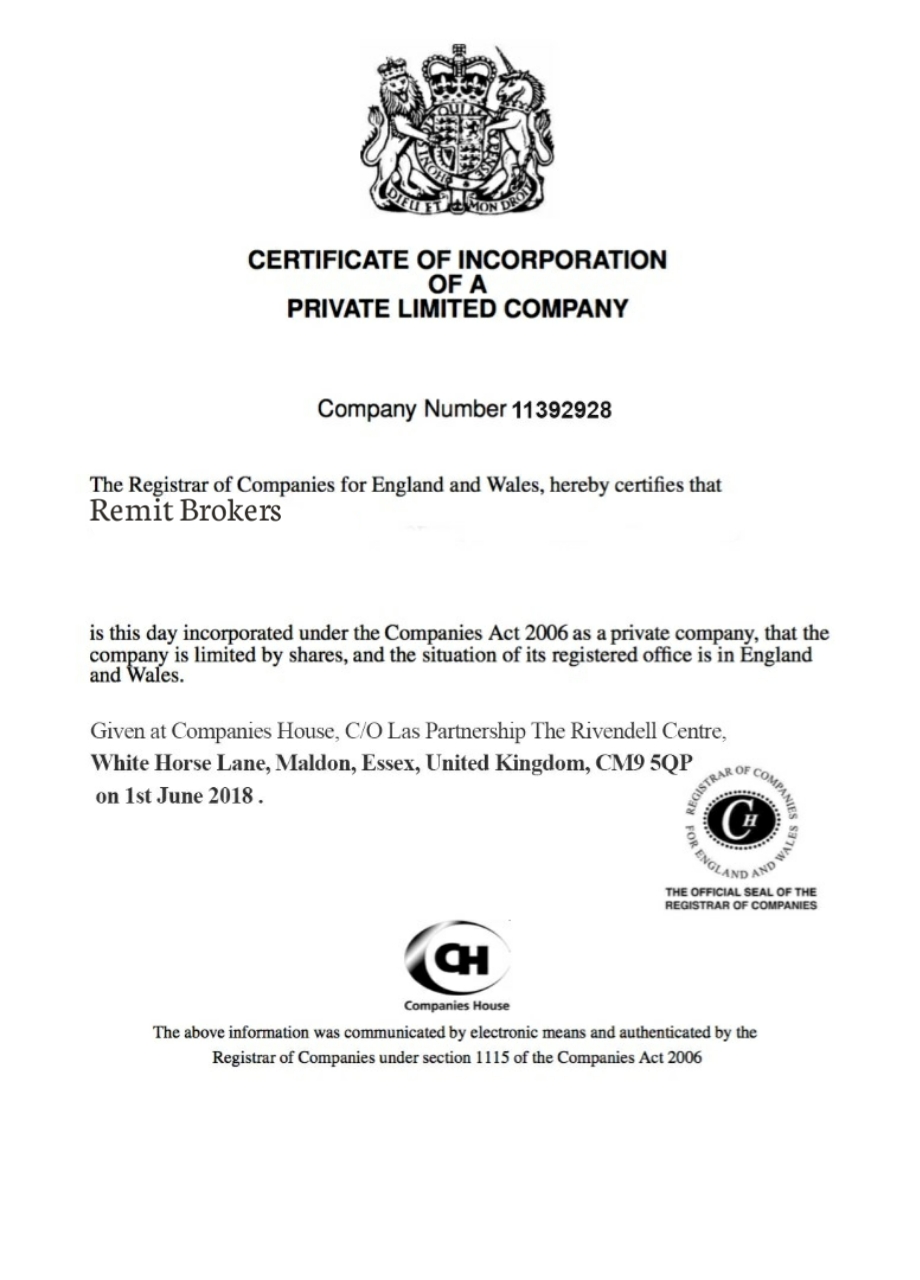 DIEU ET MON DROIT

CERTIFICATE OF INCORPORATION
OF A
PRIVATE LIMITED COMPANY

Company Number 11392928

The Registrar of Companies for England and Wales, hereby certifies that
Remit Brokers

is this day incorporated under the Companies Act 2006 as a private company, that the company is limited by shares, and the situation of its registered office is in England and Wales.

Given at Companies House, C/O Las Partnership The Rivendell Centre,
White Horse Lane, Maldon, Essex, United Kingdom, CM9 5QP
on 1st June 2018 .

REGISTRAR OF COMPANIES FOR ENGLAND AND WALES
CH
THE OFFICIAL SEAL OF THE REGISTRAR OF COMPANIES

CH
Companies House

The above information was communicated by electronic means and authenticated by the Registrar of Companies under section 1115 of the Companies Act 2006